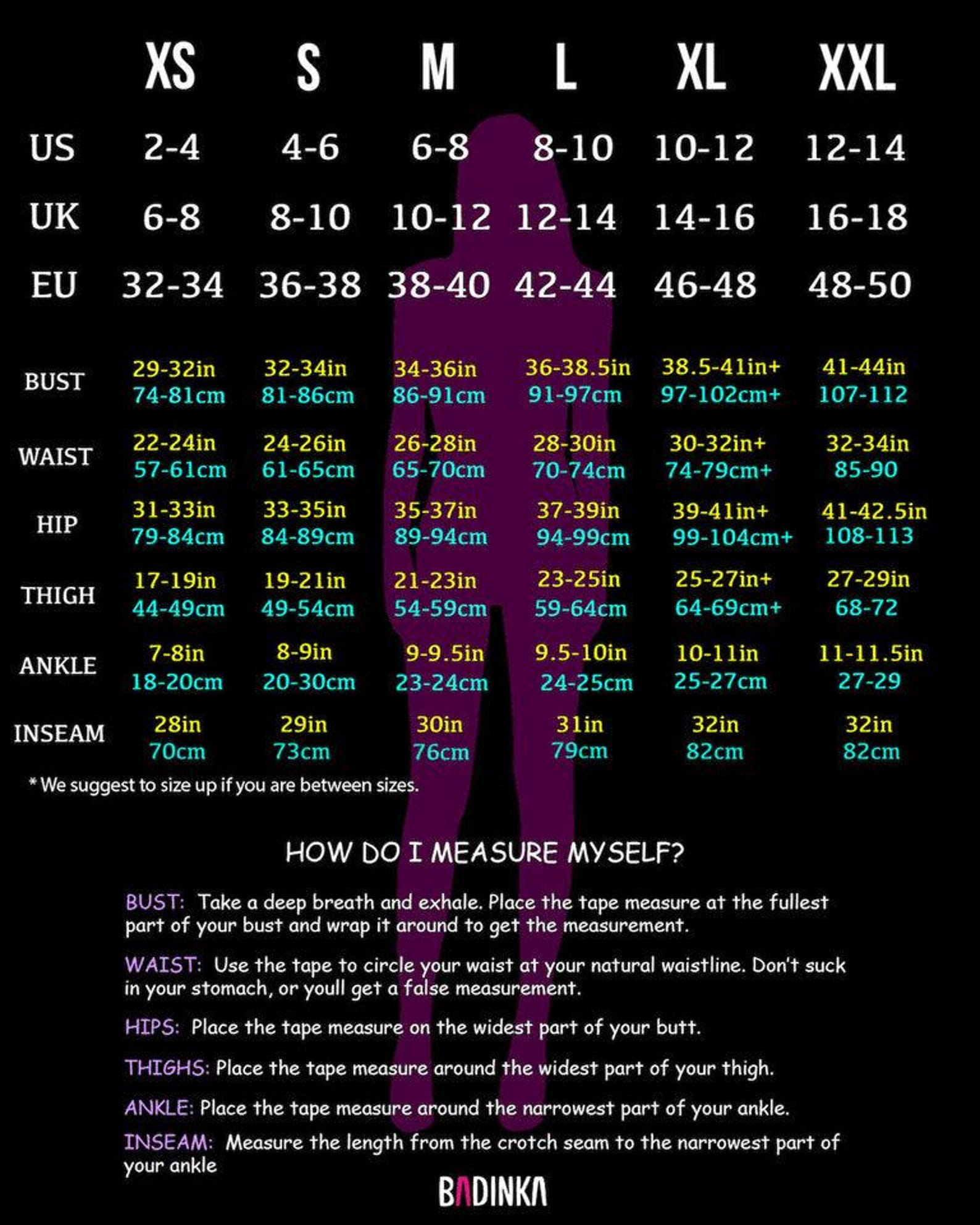 |  | XS | S | M | L | XL | XXL |
|---|---|---|---|---|---|---|
| US | 2-4 | 4-6 | 6-8 | 8-10 | 10-12 | 12-14 |
| UK | 6-8 | 8-10 | 10-12 | 12-14 | 14-16 | 16-18 |
| EU | 32-34 | 36-38 | 38-40 | 42-44 | 46-48 | 48-50 |
| BUST | 29-32in 74-81cm | 32-34in 81-86cm | 34-36in 86-91cm | 36-38.5in 91-97cm | 38.5-41in+ 97-102cm+ | 41-44in 107-112 |
| WAIST | 22-24in 57-61cm | 24-26in 61-65cm | 26-28in 65-70cm | 28-30in 70-74cm | 30-32in+ 74-79cm+ | 32-34in 85-90 |
| HIP | 31-33in 79-84cm | 33-35in 84-89cm | 35-37in 89-94cm | 37-39in 94-99cm | 39-41in+ 99-104cm+ | 41-42.5in 108-113 |
| THIGH | 17-19in 44-49cm | 19-21in 49-54cm | 21-23in 54-59cm | 23-25in 59-64cm | 25-27in+ 64-69cm+ | 27-29in 68-72 |
| ANKLE | 7-8in 18-20cm | 8-9in 20-30cm | 9-9.5in 23-24cm | 9.5-10in 24-25cm | 10-11in 25-27cm | 11-11.5in 27-29 |
| INSEAM | 28in 70cm | 29in 73cm | 30in 76cm | 31in 79cm | 32in 82cm | 32in 82cm |

* We suggest to size up if you are between sizes.

HOW DO I MEASURE MYSELF?

BUST: Take a deep breath and exhale. Place the tape measure at the fullest part of your bust and wrap it around to get the measurement.

WAIST: Use the tape to circle your waist at your natural waistline. Don't suck in your stomach, or youll get a false measurement.

HIPS: Place the tape measure on the widest part of your butt.

THIGHS: Place the tape measure around the widest part of your thigh.

ANKLE: Place the tape measure around the narrowest part of your ankle.

INSEAM: Measure the length from the crotch seam to the narrowest part of your ankle

BADINKA